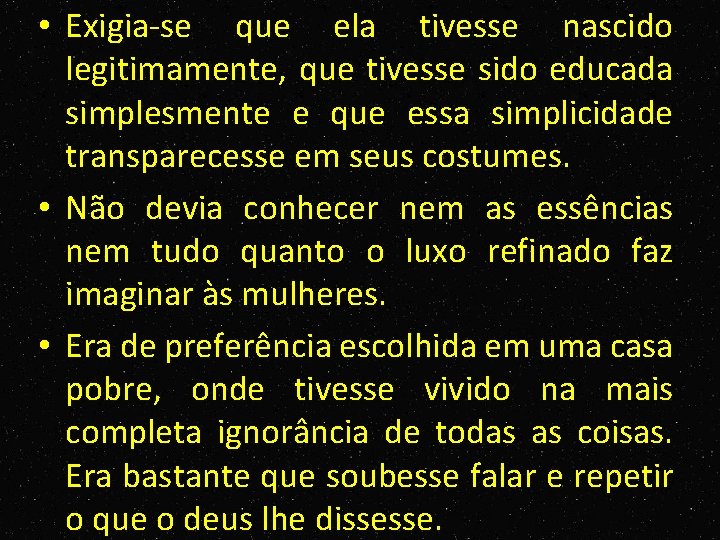 • Exigia-se que ela tivesse nascido legitimamente, que tivesse sido educada simplesmente e que essa simplicidade transparecesse em seus costumes.

• Não devia conhecer nem as essências nem tudo quanto o luxo refinado faz imaginar às mulheres.

• Era de preferência escolhida em uma casa pobre, onde tivesse vivido na mais completa ignorância de todas as coisas. Era bastante que soubesse falar e repetir o que o deus lhe dissesse.